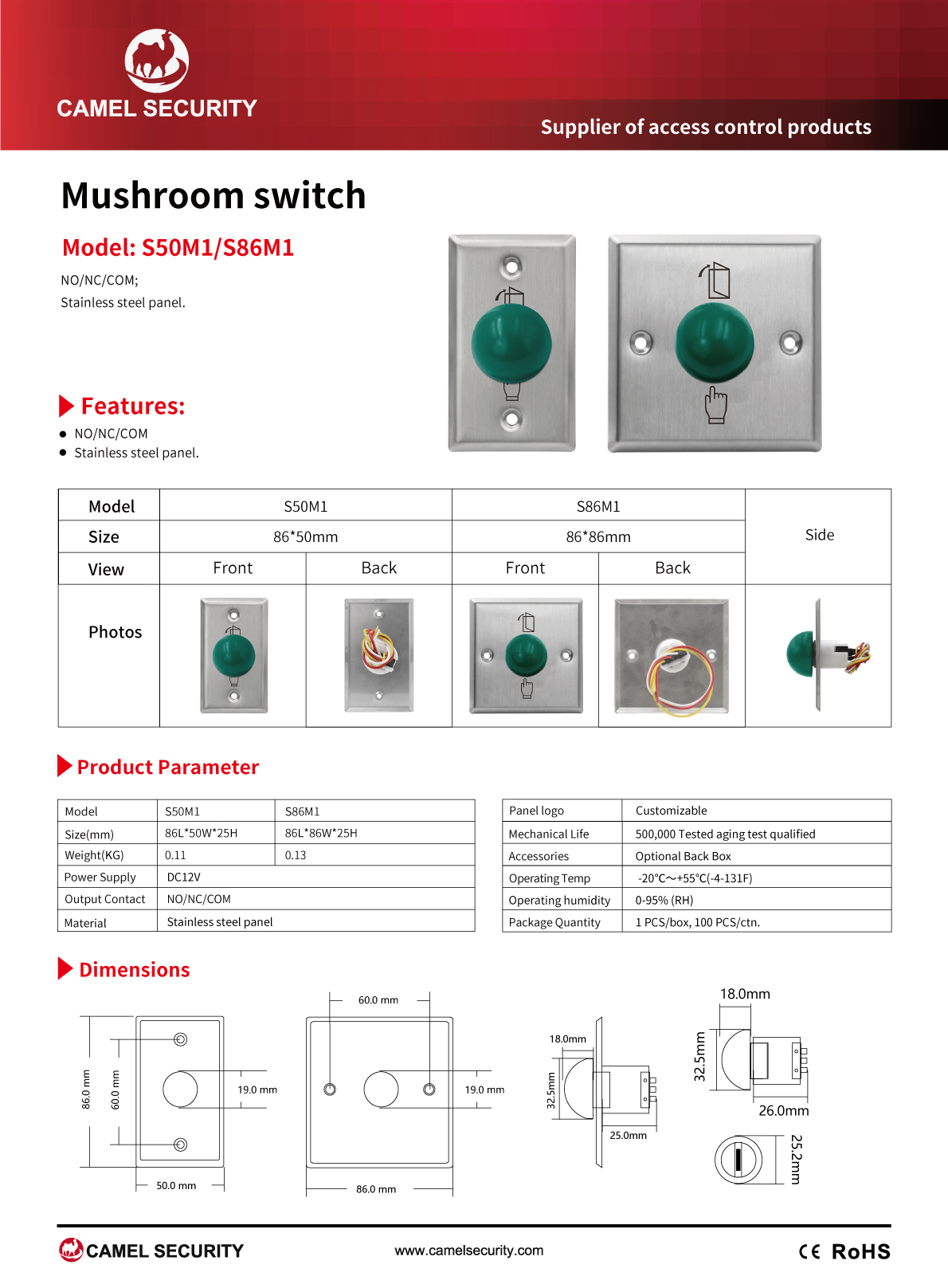 CAMEL SECURITY

Supplier of access control products

Mushroom switch

Model: S50M1/S86M1

NO/NC/COM;
Stainless steel panel.

Features:

• NO/NC/COM
• Stainless steel panel.

| Model | S50M1 | | S86M1 | | Side |
|---|---|---|---|---|---|
| Size | 86*50mm | | 86*86mm | | |
| View | Front | Back | Front | Back | |
| Photos | | | | | |

Product Parameter

| Model | S50M1 | S86M1 |
|---|---|---|
| Size(mm) | 86L*50W*25H | 86L*86W*25H |
| Weight(KG) | 0.11 | 0.13 |
| Power Supply | DC12V | |
| Output Contact | NO/NC/COM | |
| Material | Stainless steel panel | |

| Panel logo | Customizable |
|---|---|
| Mechanical Life | 500,000 Tested aging test qualified |
| Accessories | Optional Back Box |
| Operating Temp | -20°C～+55°C(-4-131F) |
| Operating humidity | 0-95% (RH) |
| Package Quantity | 1 PCS/box, 100 PCS/ctn. |

Dimensions

86.0 mm
60.0 mm
19.0 mm
50.0 mm
60.0 mm
19.0 mm
86.0 mm
18.0mm
32.5mm
25.0mm
18.0mm
32.5mm
26.0mm
25.2mm

CAMEL SECURITY

www.camelsecurity.com

CE RoHS